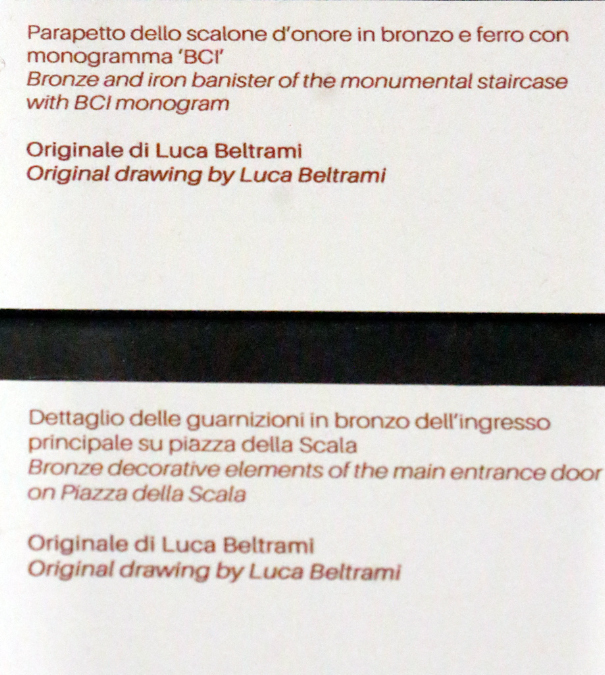 Parapetto dello scalone d'onore in bronzo e ferro con monogramma 'BCI'
Bronze and iron banister of the monumental staircase with BCI monogram

Originale di Luca Beltrami
Original drawing by Luca Beltrami

Dettaglio delle guarnizioni in bronzo dell'ingresso principale su piazza della Scala
Bronze decorative elements of the main entrance door on Piazza della Scala

Originale di Luca Beltrami
Original drawing by Luca Beltrami